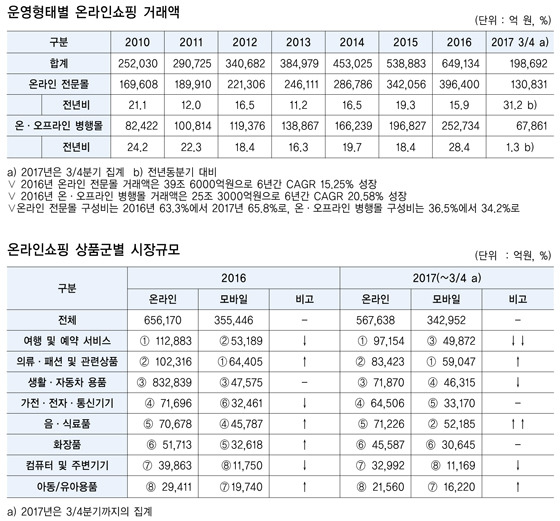 운영형태별 온라인쇼핑 거래액

(단위 : 억 원, %)

| 구분 | 2010 | 2011 | 2012 | 2013 | 2014 | 2015 | 2016 | 2017 3/4 a) |
|---|---|---|---|---|---|---|---|---|
| 합계 | 252,030 | 290,725 | 340,682 | 384,979 | 453,025 | 538,883 | 649,134 | 198,692 |
| 온라인 전문몰 | 169,608 | 189,910 | 221,306 | 246,111 | 286,786 | 342,056 | 396,400 | 130,831 |
| 전년비 | 21.1 | 12.0 | 16.5 | 11.2 | 16.5 | 19.3 | 15.9 | 31.2 b) |
| 온 · 오프라인 병행몰 | 82,422 | 100,814 | 119,376 | 138,867 | 166,239 | 196,827 | 252,734 | 67,861 |
| 전년비 | 24.2 | 22.3 | 18.4 | 16.3 | 19.7 | 18.4 | 28.4 | 1.3 b) |

a) 2017년은 3/4분기 집계 b) 전년동분기 대비
∨ 2016년 온라인 전문몰 거래액은 39조 6000억원으로 6년간 CAGR 15.25% 성장
∨ 2016년 온 · 오프라인 병행몰 거래액은 25조 3000억원으로 6년간 CAGR 20.58% 성장
∨온라인 전문몰 구성비는 2016년 63.3%에서 2017년 65.8%로, 온 · 오프라인 병행몰 구성비는 36.5%에서 34.2%로

온라인쇼핑 상품군별 시장규모

(단위 : 억원, %)

| 구분 | 2016 온라인 | 2016 모바일 | 2016 비고 | 2017(~3/4 a) 온라인 | 2017(~3/4 a) 모바일 | 2017(~3/4 a) 비고 |
|---|---|---|---|---|---|---|
| 전체 | 656,170 | 355,446 | – | 567,638 | 342,952 | – |
| 여행 및 예약 서비스 | ① 112,883 | ②53,189 | ↓ | ① 97,154 | ③ 49,872 | ↓↓ |
| 의류 · 패션 및 관련상품 | ② 102,316 | ①64,405 | ↑ | ② 83,423 | ① 59,047 | ↑ |
| 생활 · 자동차 용품 | ③ 832,839 | ③47,575 | – | ③ 71,870 | ④ 46,315 | ↓ |
| 가전 · 전자 · 통신기기 | ④ 71,696 | ⑥32,461 | ↓ | ④ 64,506 | ⑤ 33,170 | – |
| 음 · 식료품 | ⑤ 70,678 | ④45,787 | ↑ | ⑤ 71,226 | ② 52,185 | ↑↑ |
| 화장품 | ⑥ 51,713 | ⑤32,618 | ↑ | ⑥ 45,587 | ⑥ 30,645 | – |
| 컴퓨터 및 주변기기 | ⑦ 39,863 | ⑧11,750 | ↓ | ⑦ 32,992 | ⑧ 11,169 | ↓ |
| 아동/유아용품 | ⑧ 29,411 | ⑦19,740 | ↑ | ⑧ 21,560 | ⑦ 16,220 | ↑ |

a) 2017년은 3/4분기까지의 집계